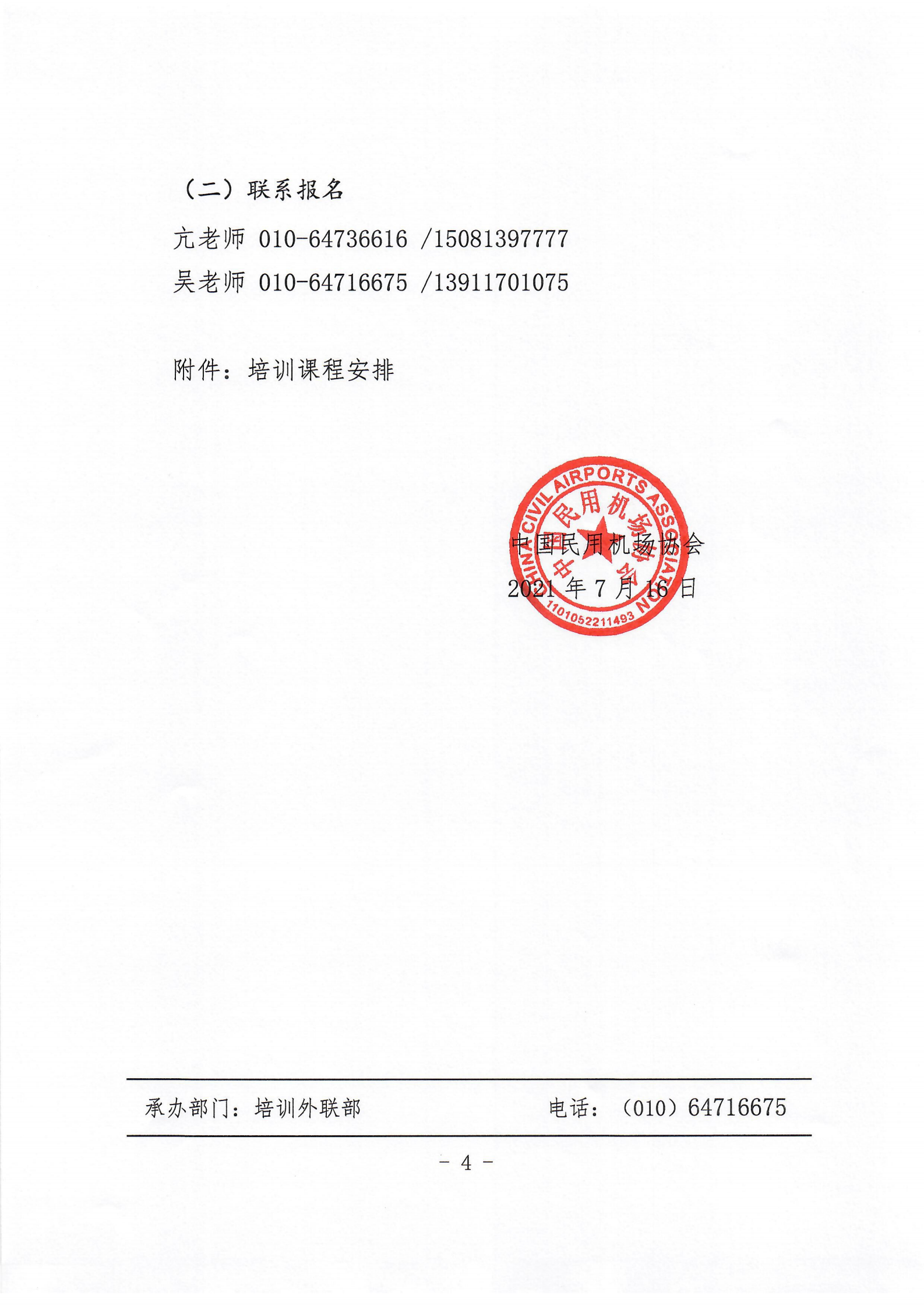 （二）联系报名

亢老师 010-64736616 /15081397777

吴老师 010-64716675 /13911701075

附件：培训课程安排

CHINA CIVIL AIRPORTS ASSOCIATION
中国民用机场协会
1101052211493

中国民用机场协会
2021 年 7 月 16 日

承办部门：培训外联部　　电话：（010）64716675

- 4 -